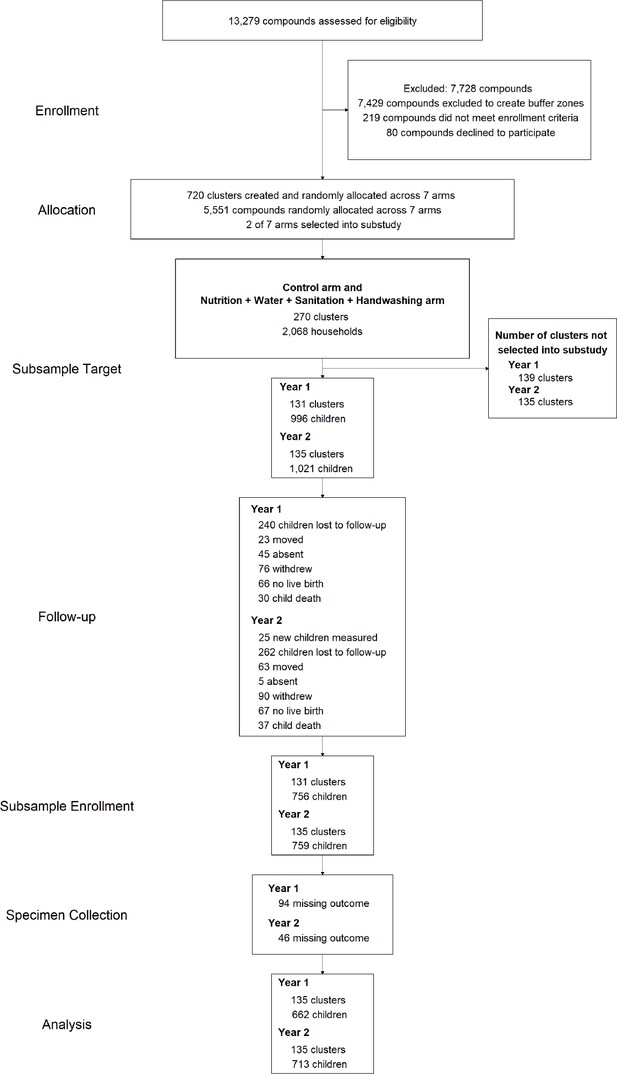 13,279 compounds assessed for eligibility

Enrollment

Excluded: 7,728 compounds
7,429 compounds excluded to create buffer zones
219 compounds did not meet enrollment criteria
80 compounds declined to participate

Allocation

720 clusters created and randomly allocated across 7 arms
5,551 compounds randomly allocated across 7 arms
2 of 7 arms selected into substudy

Control arm and
Nutrition + Water + Sanitation + Handwashing arm
270 clusters
2,068 households

Subsample Target

Number of clusters not selected into substudy
Year 1
139 clusters
Year 2
135 clusters

Year 1
131 clusters
996 children
Year 2
135 clusters
1,021 children

Follow-up

Year 1
240 children lost to follow-up
23 moved
45 absent
76 withdrew
66 no live birth
30 child death
Year 2
25 new children measured
262 children lost to follow-up
63 moved
5 absent
90 withdrew
67 no live birth
37 child death

Subsample Enrollment

Year 1
131 clusters
756 children
Year 2
135 clusters
759 children

Specimen Collection

Year 1
94 missing outcome
Year 2
46 missing outcome

Analysis

Year 1
135 clusters
662 children
Year 2
135 clusters
713 children